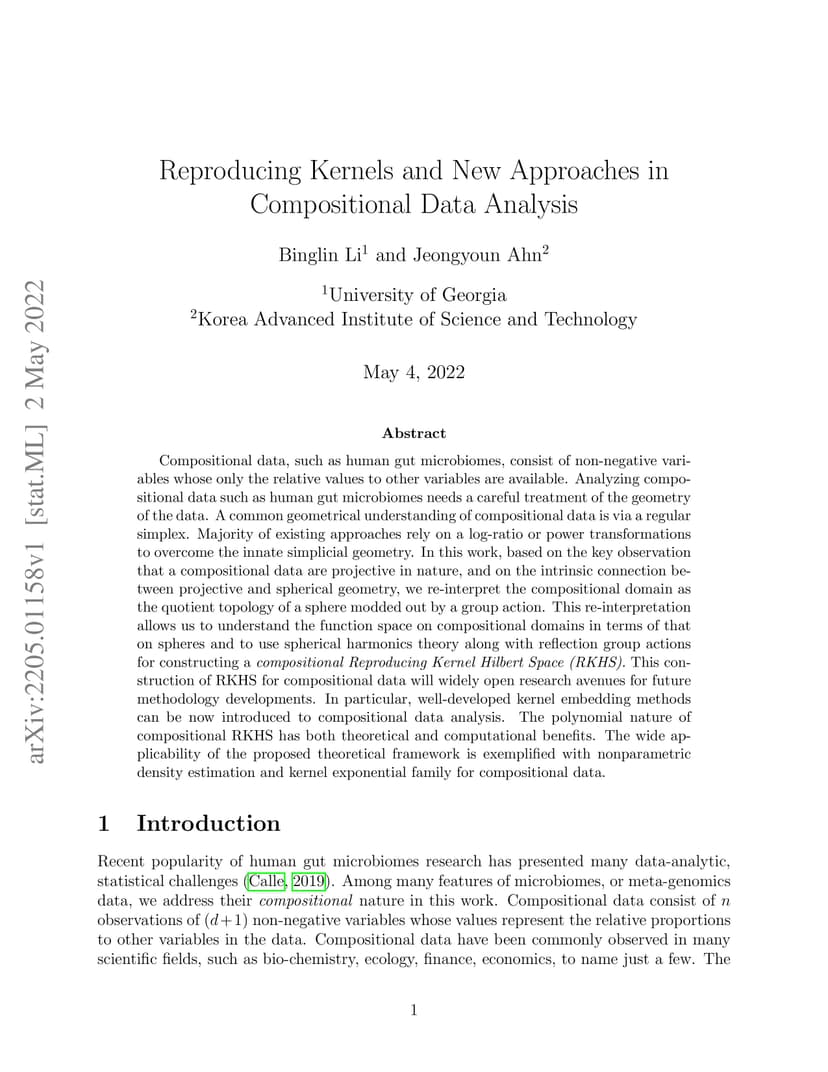 arXiv:2205.01158v1 [stat.ML] 2 May 2022

Reproducing Kernels and New Approaches in Compositional Data Analysis

Binglin Li$^1$ and Jeongyoun Ahn$^2$

$^1$University of Georgia
$^2$Korea Advanced Institute of Science and Technology

May 4, 2022

Abstract

Compositional data, such as human gut microbiomes, consist of non-negative variables whose only the relative values to other variables are available. Analyzing compositional data such as human gut microbiomes needs a careful treatment of the geometry of the data. A common geometrical understanding of compositional data is via a regular simplex. Majority of existing approaches rely on a log-ratio or power transformations to overcome the innate simplicial geometry. In this work, based on the key observation that a compositional data are projective in nature, and on the intrinsic connection between projective and spherical geometry, we re-interpret the compositional domain as the quotient topology of a sphere modded out by a group action. This re-interpretation allows us to understand the function space on compositional domains in terms of that on spheres and to use spherical harmonics theory along with reflection group actions for constructing a compositional Reproducing Kernel Hilbert Space (RKHS). This construction of RKHS for compositional data will widely open research avenues for future methodology developments. In particular, well-developed kernel embedding methods can be now introduced to compositional data analysis. The polynomial nature of compositional RKHS has both theoretical and computational benefits. The wide applicability of the proposed theoretical framework is exemplified with nonparametric density estimation and kernel exponential family for compositional data.

1 Introduction

Recent popularity of human gut microbiomes research has presented many data-analytic, statistical challenges (Calle, 2019). Among many features of microbiomes, or meta-genomics data, we address their compositional nature in this work. Compositional data consist of $n$ observations of $(d+1)$ non-negative variables whose values represent the relative proportions to other variables in the data. Compositional data have been commonly observed in many scientific fields, such as bio-chemistry, ecology, finance, economics, to name just a few. The

1